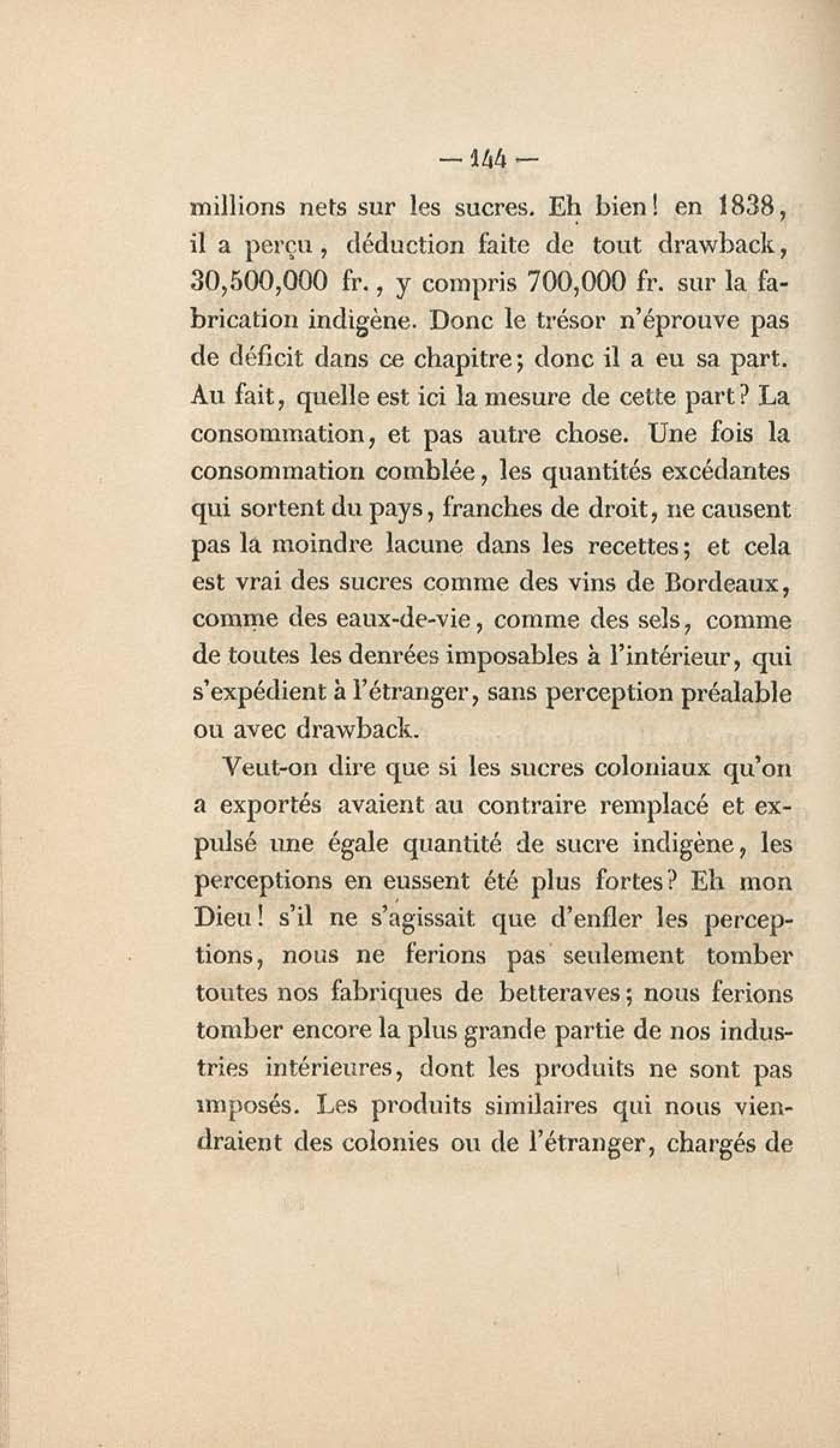 — 144 —

millions nets sur les sucres. Eh bien! en 1838, il a perçu, déduction faite de tout drawback, 30,500,000 fr., y compris 700,000 fr. sur la fabrication indigène. Donc le trésor n'éprouve pas de déficit dans ce chapitre; donc il a eu sa part. Au fait, quelle est ici la mesure de cette part? La consommation, et pas autre chose. Une fois la consommation comblée, les quantités excédantes qui sortent du pays, franches de droit, ne causent pas la moindre lacune dans les recettes; et cela est vrai des sucres comme des vins de Bordeaux, comme des eaux-de-vie, comme des sels, comme de toutes les denrées imposables à l'intérieur, qui s'expédient à l'étranger, sans perception préalable ou avec drawback.

Veut-on dire que si les sucres coloniaux qu'on a exportés avaient au contraire remplacé et expulsé une égale quantité de sucre indigène, les perceptions en eussent été plus fortes? Eh mon Dieu! s'il ne s'agissait que d'enfler les perceptions, nous ne ferions pas seulement tomber toutes nos fabriques de betteraves; nous ferions tomber encore la plus grande partie de nos industries intérieures, dont les produits ne sont pas imposés. Les produits similaires qui nous viendraient des colonies ou de l'étranger, chargés de